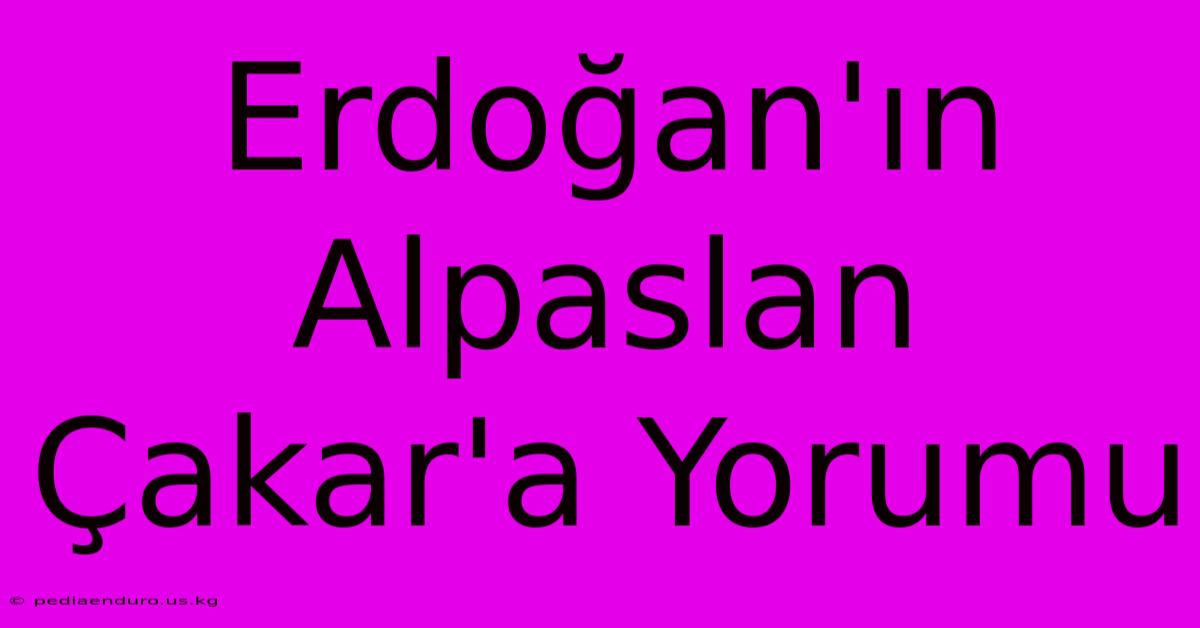 Erdoğan'ın Alpaslan Çakar'a Yorumu

© pediaenduro.us.kg